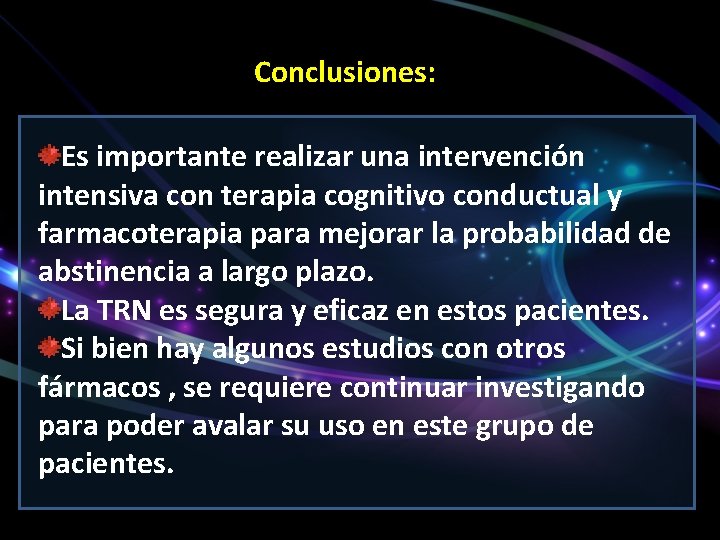 Conclusiones:

Es importante realizar una intervención intensiva con terapia cognitivo conductual y farmacoterapia para mejorar la probabilidad de abstinencia a largo plazo.

La TRN es segura y eficaz en estos pacientes.

Si bien hay algunos estudios con otros fármacos , se requiere continuar investigando para poder avalar su uso en este grupo de pacientes.